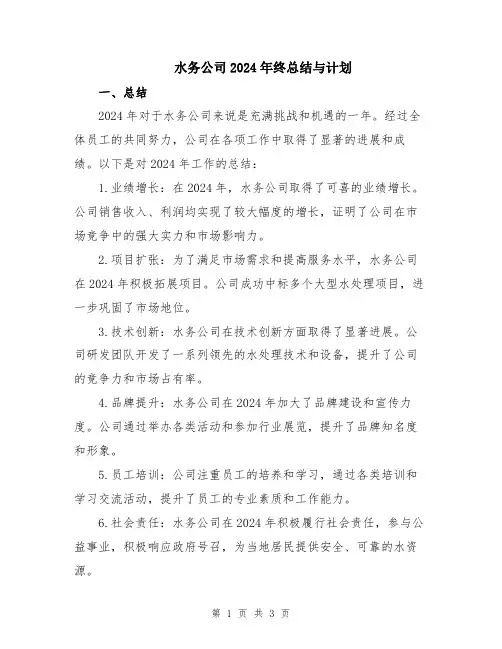 水务公司2024年终总结与计划

一、总结

2024年对于水务公司来说是充满挑战和机遇的一年。经过全体员工的共同努力，公司在各项工作中取得了显著的进展和成绩。以下是对2024年工作的总结：

1.业绩增长：在2024年，水务公司取得了可喜的业绩增长。公司销售收入、利润均实现了较大幅度的增长，证明了公司在市场竞争中的强大实力和市场影响力。

2.项目扩张：为了满足市场需求和提高服务水平，水务公司在2024年积极拓展项目。公司成功中标多个大型水处理项目，进一步巩固了市场地位。

3.技术创新：水务公司在技术创新方面取得了显著进展。公司研发团队开发了一系列领先的水处理技术和设备，提升了公司的竞争力和市场占有率。

4.品牌提升：水务公司在2024年加大了品牌建设和宣传力度。公司通过举办各类活动和参加行业展览，提升了品牌知名度和形象。

5.员工培训：公司注重员工的培养和学习，通过各类培训和学习交流活动，提升了员工的专业素质和工作能力。

6.社会责任：水务公司在2024年积极履行社会责任，参与公益事业，积极响应政府号召，为当地居民提供安全、可靠的水资源。

第 1 页 共 3 页